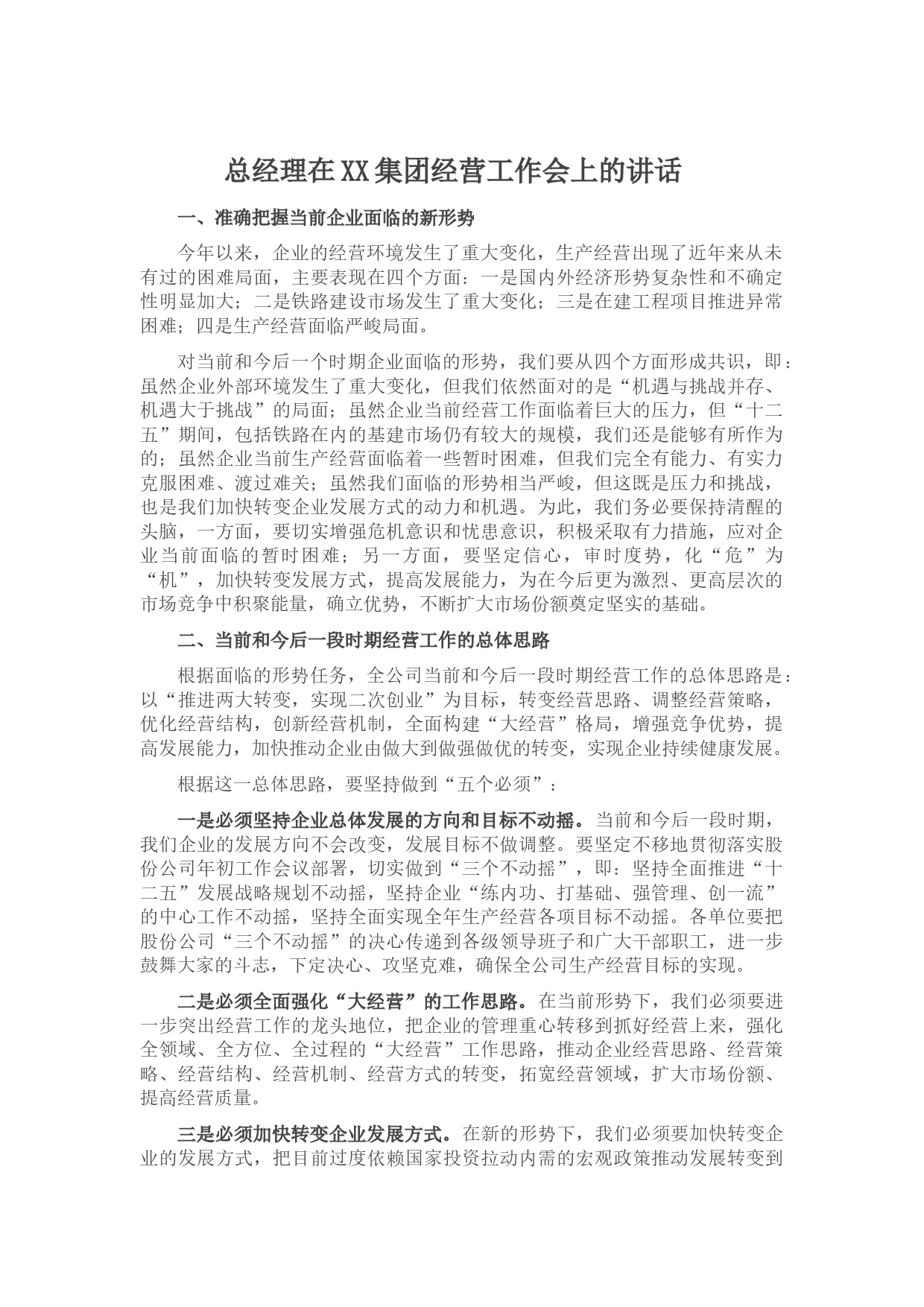 总经理在XX集团经营工作会上的讲话

一、准确把握当前企业面临的新形势

今年以来，企业的经营环境发生了重大变化，生产经营出现了近年来从未有过的困难局面，主要表现在四个方面：一是国内外经济形势复杂性和不确定性明显加大；二是铁路建设市场发生了重大变化；三是在建工程项目推进异常困难；四是生产经营面临严峻局面。

对当前和今后一个时期企业面临的形势，我们要从四个方面形成共识，即：虽然企业外部环境发生了重大变化，但我们依然面对的是“机遇与挑战并存、机遇大于挑战”的局面；虽然企业当前经营工作面临着巨大的压力，但“十二五”期间，包括铁路在内的基建市场仍有较大的规模，我们还是能够有所作为的；虽然企业当前生产经营面临着一些暂时困难，但我们完全有能力、有实力克服困难、渡过难关；虽然我们面临的形势相当严峻，但这既是压力和挑战，也是我们加快转变企业发展方式的动力和机遇。为此，我们务必要保持清醒的头脑，一方面，要切实增强危机意识和忧患意识，积极采取有力措施，应对企业当前面临的暂时困难；另一方面，要坚定信心，审时度势，化“危”为“机”，加快转变发展方式，提高发展能力，为在今后更为激烈、更高层次的市场竞争中积聚能量，确立优势，不断扩大市场份额奠定坚实的基础。

二、当前和今后一段时期经营工作的总体思路

根据面临的形势任务，全公司当前和今后一段时期经营工作的总体思路是：以“推进两大转变，实现二次创业”为目标，转变经营思路、调整经营策略，优化经营结构，创新经营机制，全面构建“大经营”格局，增强竞争优势，提高发展能力，加快推动企业由做大到做强做优的转变，实现企业持续健康发展。

根据这一总体思路，要坚持做到“五个必须”：

一是必须坚持企业总体发展的方向和目标不动摇。当前和今后一段时期，我们企业的发展方向不会改变，发展目标不做调整。要坚定不移地贯彻落实股份公司年初工作会议部署，切实做到“三个不动摇”，即：坚持全面推进“十二五”发展战略规划不动摇，坚持企业“练内功、打基础、强管理、创一流”的中心工作不动摇，坚持全面实现全年生产经营各项目标不动摇。各单位要把股份公司“三个不动摇”的决心传递到各级领导班子和广大干部职工，进一步鼓舞大家的斗志，下定决心、攻坚克难，确保全公司生产经营目标的实现。

二是必须全面强化“大经营”的工作思路。在当前形势下，我们必须要进一步突出经营工作的龙头地位，把企业的管理重心转移到抓好经营上来，强化全领域、全方位、全过程的“大经营”工作思路，推动企业经营思路、经营策略、经营结构、经营机制、经营方式的转变，拓宽经营领域，扩大市场份额、提高经营质量。

三是必须加快转变企业发展方式。在新的形势下，我们必须要加快转变企业的发展方式，把目前过度依赖国家投资拉动内需的宏观政策推动发展转变到